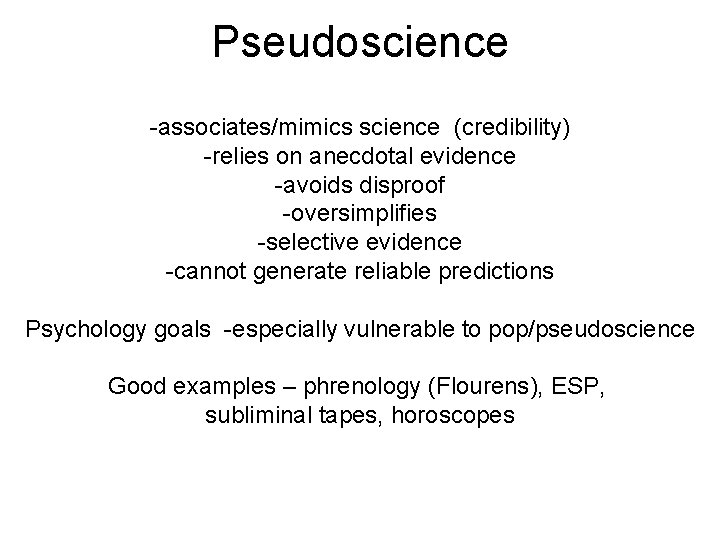 Pseudoscience

-associates/mimics science (credibility)
-relies on anecdotal evidence
-avoids disproof
-oversimplifies
-selective evidence
-cannot generate reliable predictions

Psychology goals -especially vulnerable to pop/pseudoscience

Good examples – phrenology (Flourens), ESP, subliminal tapes, horoscopes